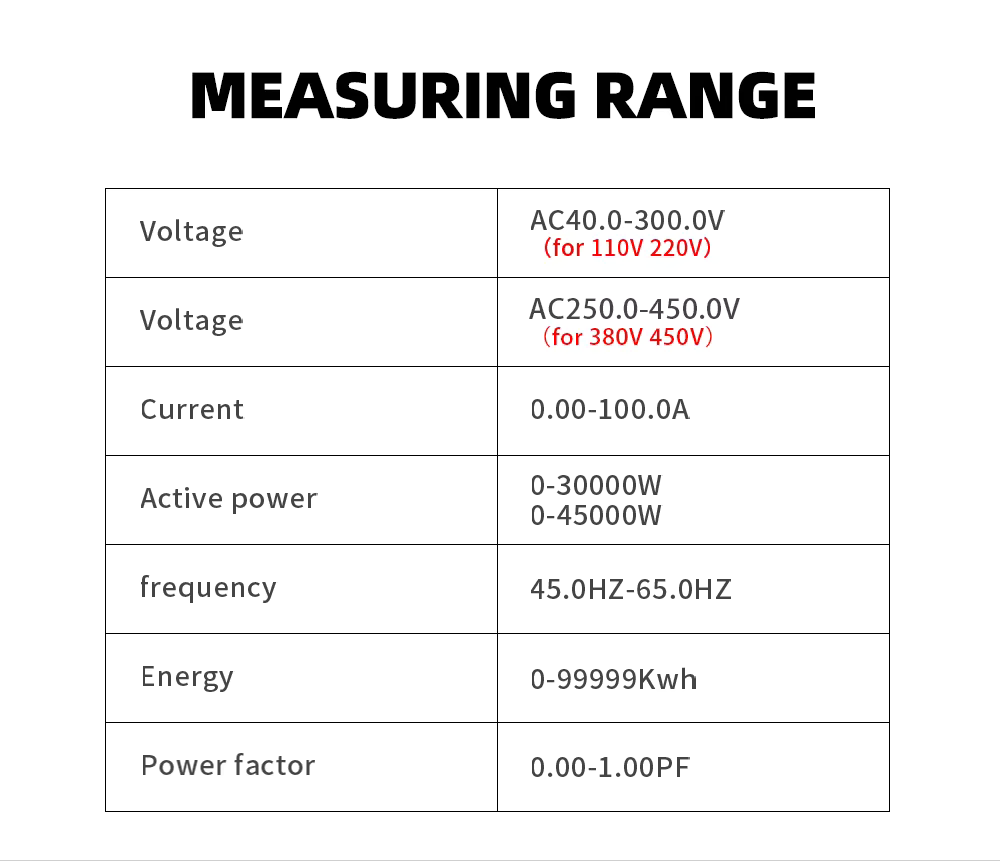 MEASURING RANGE

| Voltage | AC40.0-300.0V (for 110V 220V) |
|---|---|
| Voltage | AC250.0-450.0V (for 380V 450V) |
| Current | 0.00-100.0A |
| Active power | 0-30000W 0-45000W |
| frequency | 45.0HZ-65.0HZ |
| Energy | 0-99999Kwh |
| Power factor | 0.00-1.00PF |